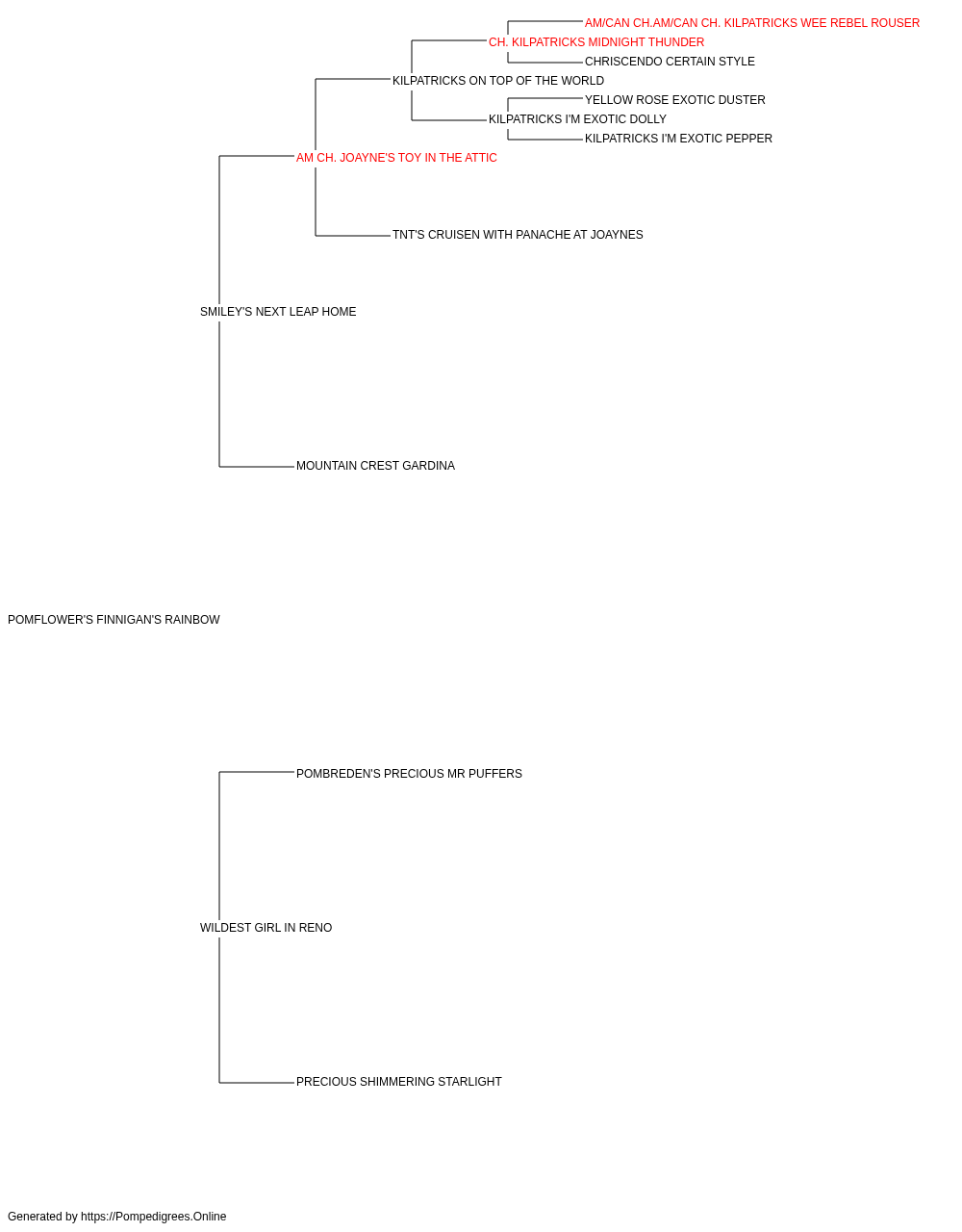 AM/CAN CH.AM/CAN CH. KILPATRICKS WEE REBEL ROUSER
CH. KILPATRICKS MIDNIGHT THUNDER
CHRISCENDO CERTAIN STYLE
KILPATRICKS ON TOP OF THE WORLD
YELLOW ROSE EXOTIC DUSTER
KILPATRICKS I'M EXOTIC DOLLY
KILPATRICKS I'M EXOTIC PEPPER
AM CH. JOAYNE'S TOY IN THE ATTIC
TNT'S CRUISEN WITH PANACHE AT JOAYNES
SMILEY'S NEXT LEAP HOME
MOUNTAIN CREST GARDINA
POMFLOWER'S FINNIGAN'S RAINBOW
POMBREDEN'S PRECIOUS MR PUFFERS
WILDEST GIRL IN RENO
PRECIOUS SHIMMERING STARLIGHT
Generated by https://Pompedigrees.Online